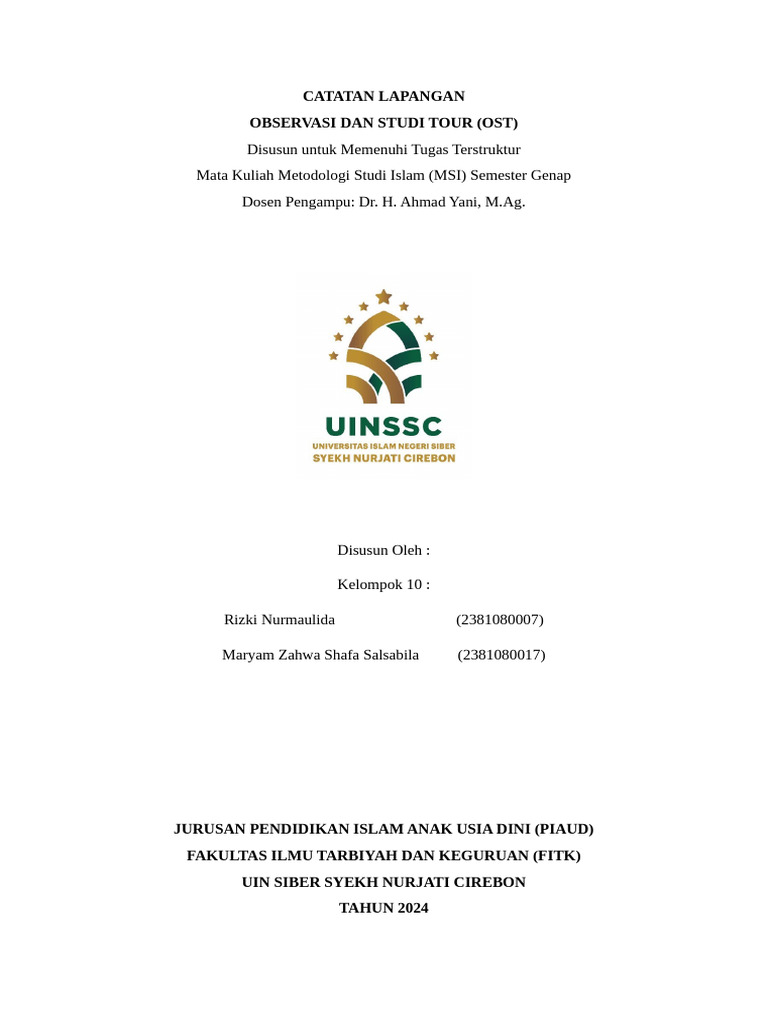 CATATAN LAPANGAN
OBSERVASI DAN STUDI TOUR (OST)
Disusun untuk Memenuhi Tugas Terstruktur
Mata Kuliah Metodologi Studi Islam (MSI) Semester Genap
Dosen Pengampu: Dr. H. Ahmad Yani, M.Ag.

UINSSC
UNIVERSITAS ISLAM NEGERI SIBER
SYEKH NURJATI CIREBON

Disusun Oleh :
Kelompok 10 :
Rizki Nurmaulida (2381080007)
Maryam Zahwa Shafa Salsabila (2381080017)

JURUSAN PENDIDIKAN ISLAM ANAK USIA DINI (PIAUD)
FAKULTAS ILMU TARBIYAH DAN KEGURUAN (FITK)
UIN SIBER SYEKH NURJATI CIREBON
TAHUN 2024